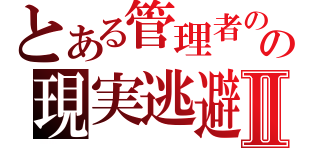 とある管理者のの
現実逃避Ⅱ